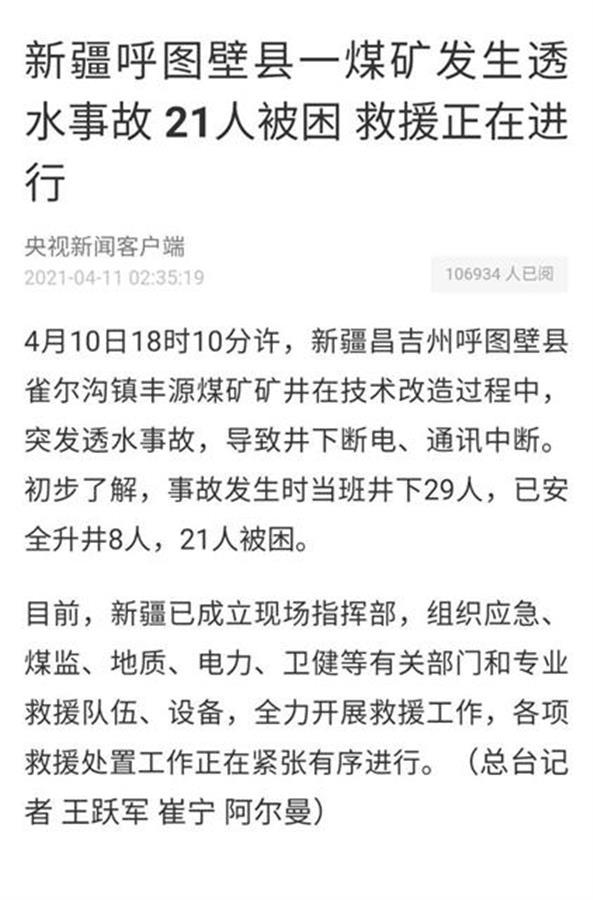 新疆呼图壁县一煤矿发生透水事故 21人被困 救援正在进行

央视新闻客户端
2021-04-11 02:35:19

106934 人已阅

4月10日18时10分许，新疆昌吉州呼图壁县雀尔沟镇丰源煤矿矿井在技术改造过程中，突发透水事故，导致井下断电、通讯中断。初步了解，事故发生时当班井下29人，已安全升井8人，21人被困。

目前，新疆已成立现场指挥部，组织应急、煤监、地质、电力、卫健等有关部门和专业救援队伍、设备，全力开展救援工作，各项救援处置工作正在紧张有序进行。（总台记者 王跃军 崔宁 阿尔曼）